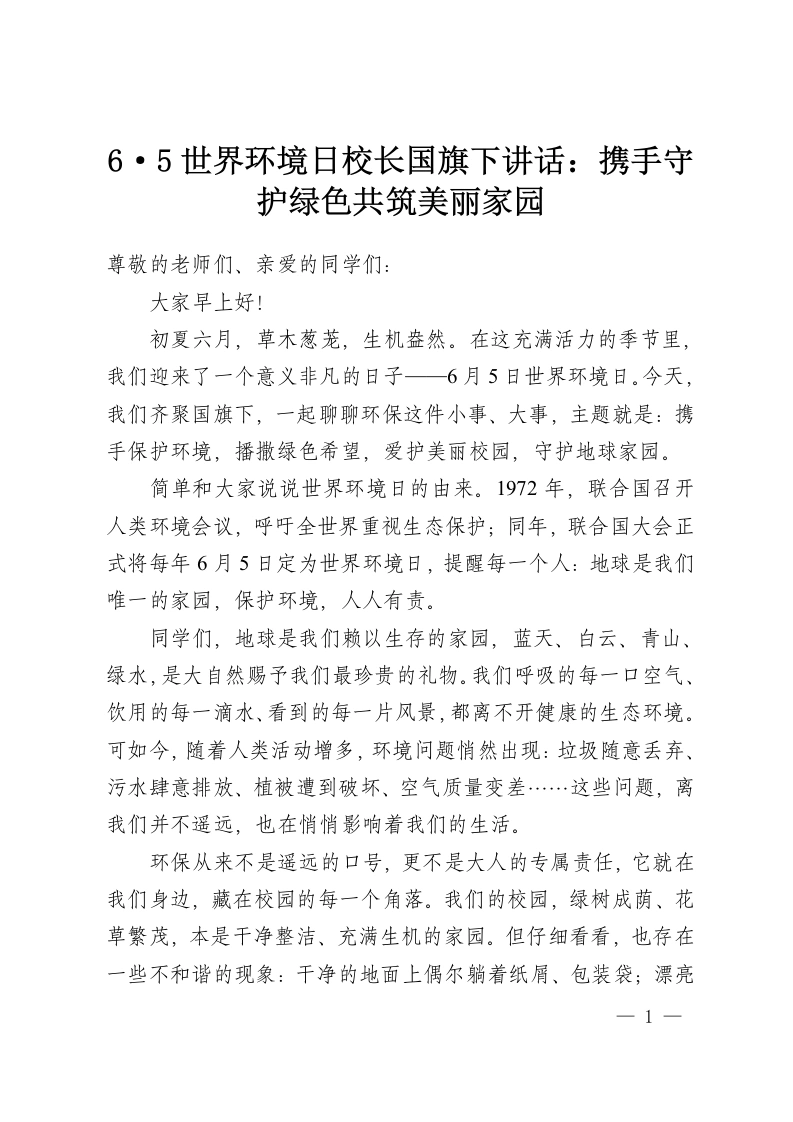 6•5世界环境日校长国旗下讲话：携手守护绿色共筑美丽家园

尊敬的老师们、亲爱的同学们：

大家早上好!

初夏六月，草木葱茏，生机盎然。在这充满活力的季节里，我们迎来了一个意义非凡的日子——6月5日世界环境日。今天，我们齐聚国旗下，一起聊聊环保这件小事、大事，主题就是：携手保护环境，播撒绿色希望，爱护美丽校园，守护地球家园。

简单和大家说说世界环境日的由来。1972年，联合国召开人类环境会议，呼吁全世界重视生态保护；同年，联合国大会正式将每年6月5日定为世界环境日，提醒每一个人：地球是我们唯一的家园，保护环境，人人有责。

同学们，地球是我们赖以生存的家园，蓝天、白云、青山、绿水，是大自然赐予我们最珍贵的礼物。我们呼吸的每一口空气、饮用的每一滴水、看到的每一片风景，都离不开健康的生态环境。可如今，随着人类活动增多，环境问题悄然出现：垃圾随意丢弃、污水肆意排放、植被遭到破坏、空气质量变差……这些问题，离我们并不遥远，也在悄悄影响着我们的生活。

环保从来不是遥远的口号，更不是大人的专属责任，它就在我们身边，藏在校园的每一个角落。我们的校园，绿树成荫、花草繁茂，本是干净整洁、充满生机的家园。但仔细看看，也存在一些不和谐的现象：干净的地面上偶尔躺着纸屑、包装袋；漂亮

— 1 —